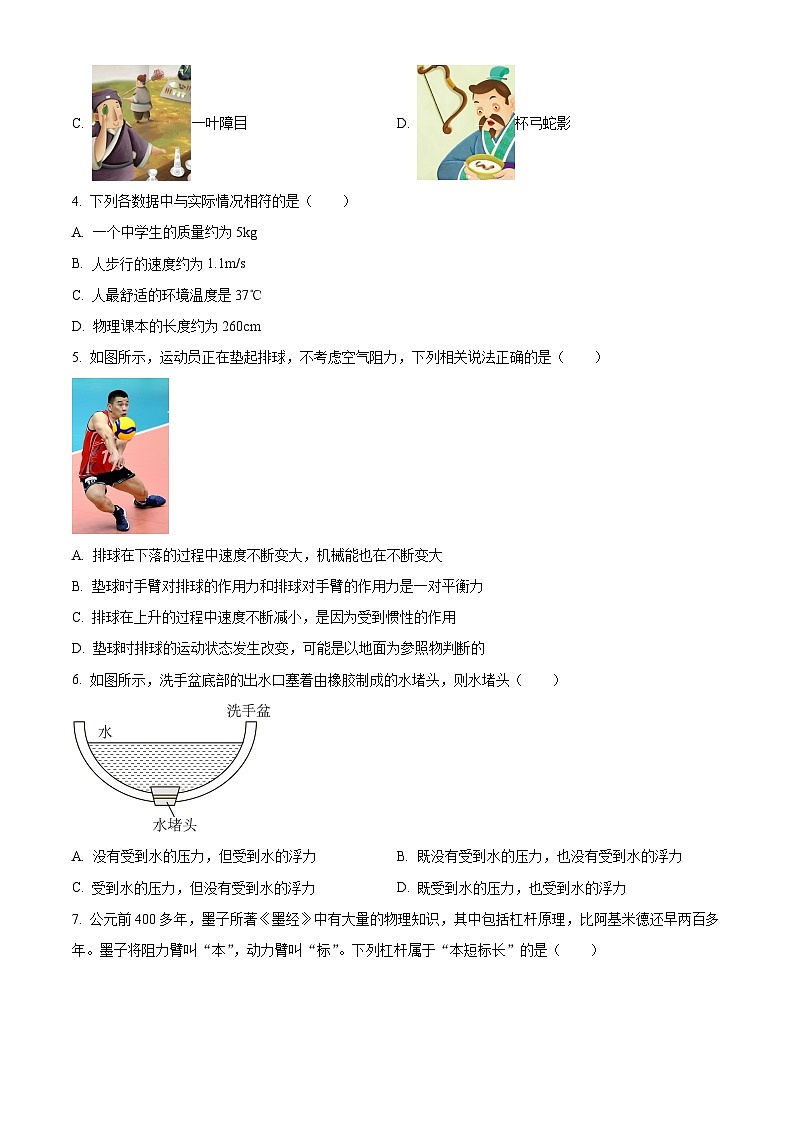 C. 一叶障目　　　　　　　　D. 杯弓蛇影

4. 下列各数据中与实际情况相符的是（　　）

A. 一个中学生的质量约为 5kg

B. 人步行的速度约为 1.1m/s

C. 人最舒适的环境温度是 37℃

D. 物理课本的长度约为 260cm

5. 如图所示，运动员正在垫起排球，不考虑空气阻力，下列相关说法正确的是（　　）

A. 排球在下落的过程中速度不断变大，机械能也在不断变大

B. 垫球时手臂对排球的作用力和排球对手臂的作用力是一对平衡力

C. 排球在上升的过程中速度不断减小，是因为受到惯性的作用

D. 垫球时排球的运动状态发生改变，可能是以地面为参照物判断的

6. 如图所示，洗手盆底部的出水口塞着由橡胶制成的水堵头，则水堵头（　　）

洗手盆

水

水堵头

A. 没有受到水的压力，但受到水的浮力　　　　B. 既没有受到水的压力，也没有受到水的浮力

C. 受到水的压力，但没有受到水的浮力　　　　D. 既受到水的压力，也受到水的浮力

7. 公元前 400 多年，墨子所著《墨经》中有大量的物理知识，其中包括杠杆原理，比阿基米德还早两百多年。墨子将阻力臂叫“本”，动力臂叫“标”。下列杠杆属于“本短标长”的是（　　）